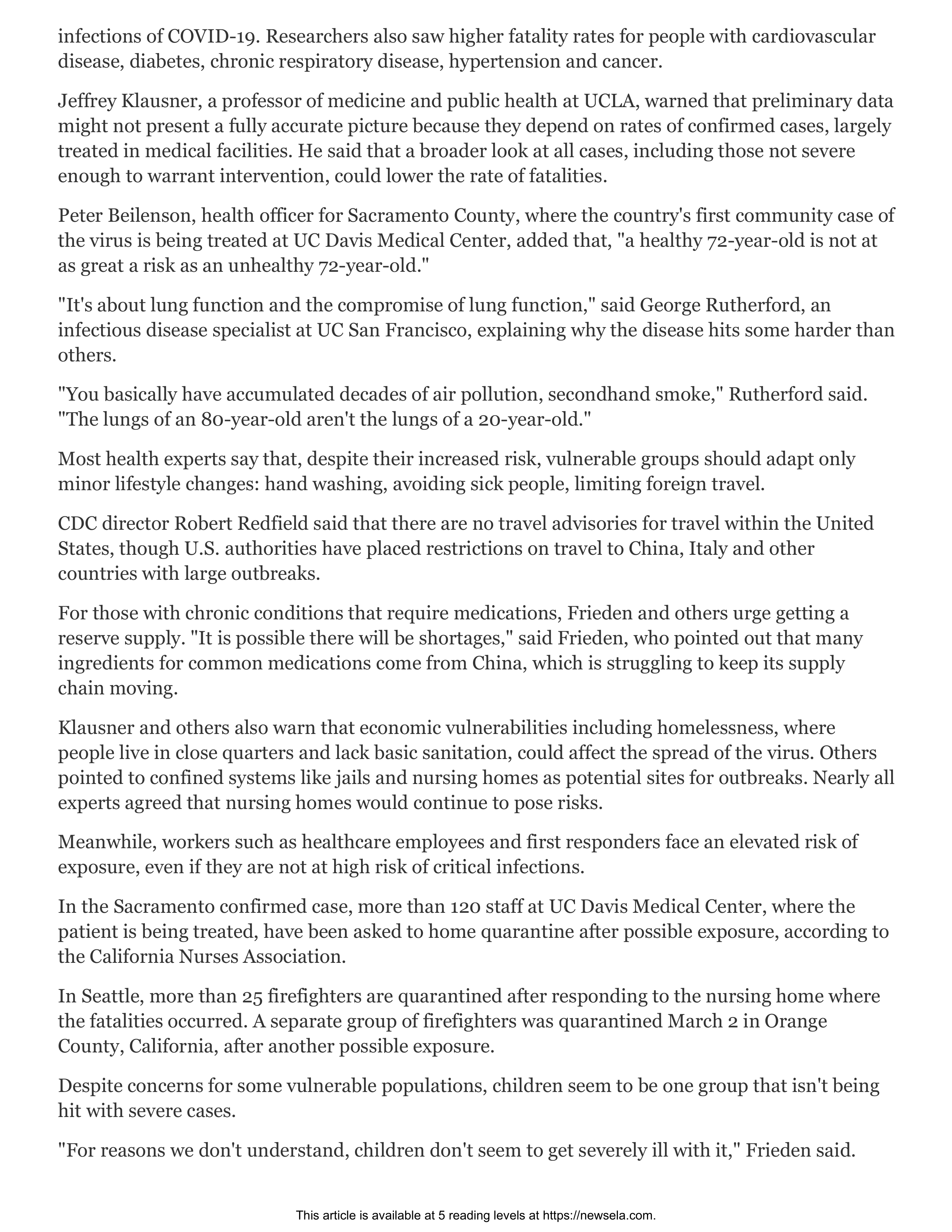 infections of COVID-19. Researchers also saw higher fatality rates for people with cardiovascular disease, diabetes, chronic respiratory disease, hypertension and cancer.

Jeffrey Klausner, a professor of medicine and public health at UCLA, warned that preliminary data might not present a fully accurate picture because they depend on rates of confirmed cases, largely treated in medical facilities. He said that a broader look at all cases, including those not severe enough to warrant intervention, could lower the rate of fatalities.

Peter Beilenson, health officer for Sacramento County, where the country's first community case of the virus is being treated at UC Davis Medical Center, added that, "a healthy 72-year-old is not at as great a risk as an unhealthy 72-year-old."

"It's about lung function and the compromise of lung function," said George Rutherford, an infectious disease specialist at UC San Francisco, explaining why the disease hits some harder than others.

"You basically have accumulated decades of air pollution, secondhand smoke," Rutherford said. "The lungs of an 80-year-old aren't the lungs of a 20-year-old."

Most health experts say that, despite their increased risk, vulnerable groups should adapt only minor lifestyle changes: hand washing, avoiding sick people, limiting foreign travel.

CDC director Robert Redfield said that there are no travel advisories for travel within the United States, though U.S. authorities have placed restrictions on travel to China, Italy and other countries with large outbreaks.

For those with chronic conditions that require medications, Frieden and others urge getting a reserve supply. "It is possible there will be shortages," said Frieden, who pointed out that many ingredients for common medications come from China, which is struggling to keep its supply chain moving.

Klausner and others also warn that economic vulnerabilities including homelessness, where people live in close quarters and lack basic sanitation, could affect the spread of the virus. Others pointed to confined systems like jails and nursing homes as potential sites for outbreaks. Nearly all experts agreed that nursing homes would continue to pose risks.

Meanwhile, workers such as healthcare employees and first responders face an elevated risk of exposure, even if they are not at high risk of critical infections.

In the Sacramento confirmed case, more than 120 staff at UC Davis Medical Center, where the patient is being treated, have been asked to home quarantine after possible exposure, according to the California Nurses Association.

In Seattle, more than 25 firefighters are quarantined after responding to the nursing home where the fatalities occurred. A separate group of firefighters was quarantined March 2 in Orange County, California, after another possible exposure.

Despite concerns for some vulnerable populations, children seem to be one group that isn't being hit with severe cases.

"For reasons we don't understand, children don't seem to get severely ill with it," Frieden said.

This article is available at 5 reading levels at https://newsela.com.